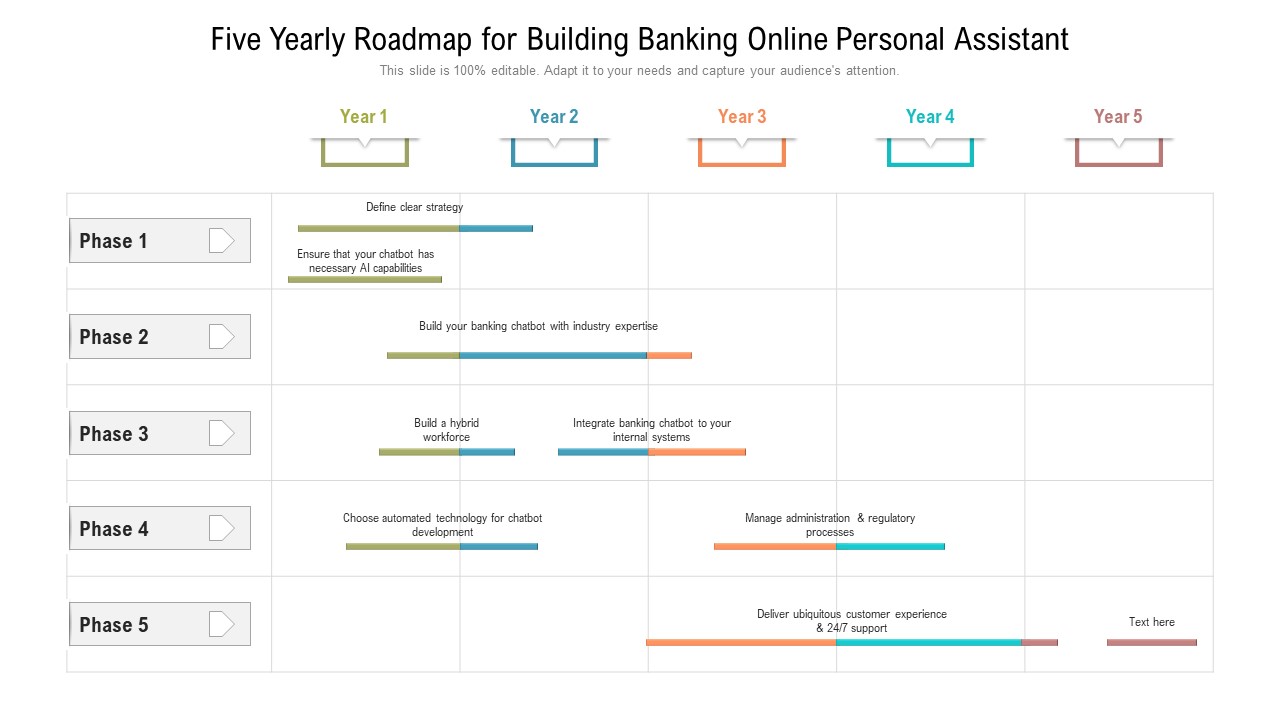 Five Yearly Roadmap for Building Banking Online Personal Assistant

This slide is 100% editable. Adapt it to your needs and capture your audience's attention.

Year 1
Year 2
Year 3
Year 4
Year 5

Phase 1
Define clear strategy
Ensure that your chatbot has necessary AI capabilities

Phase 2
Build your banking chatbot with industry expertise

Phase 3
Build a hybrid workforce
Integrate banking chatbot to your internal systems

Phase 4
Choose automated technology for chatbot development
Manage administration & regulatory processes

Phase 5
Deliver ubiquitous customer experience & 24/7 support
Text here